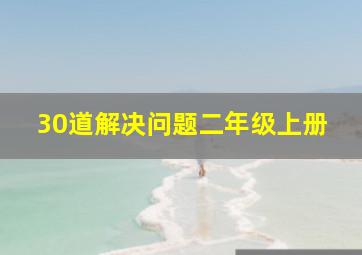 30道解决问题二年级上册